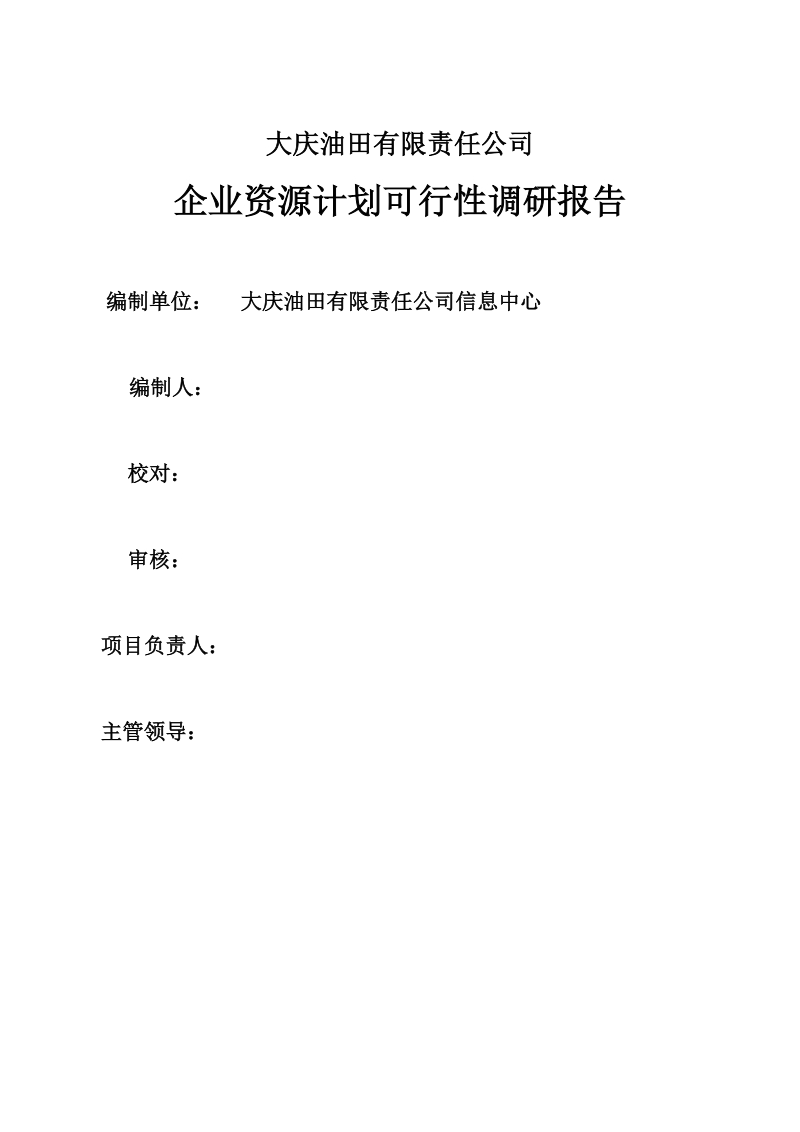 大庆油田有限责任公司

企业资源计划可行性调研报告

编制单位：　大庆油田有限责任公司信息中心

编制人：

校对：

审核：

项目负责人：

主管领导：